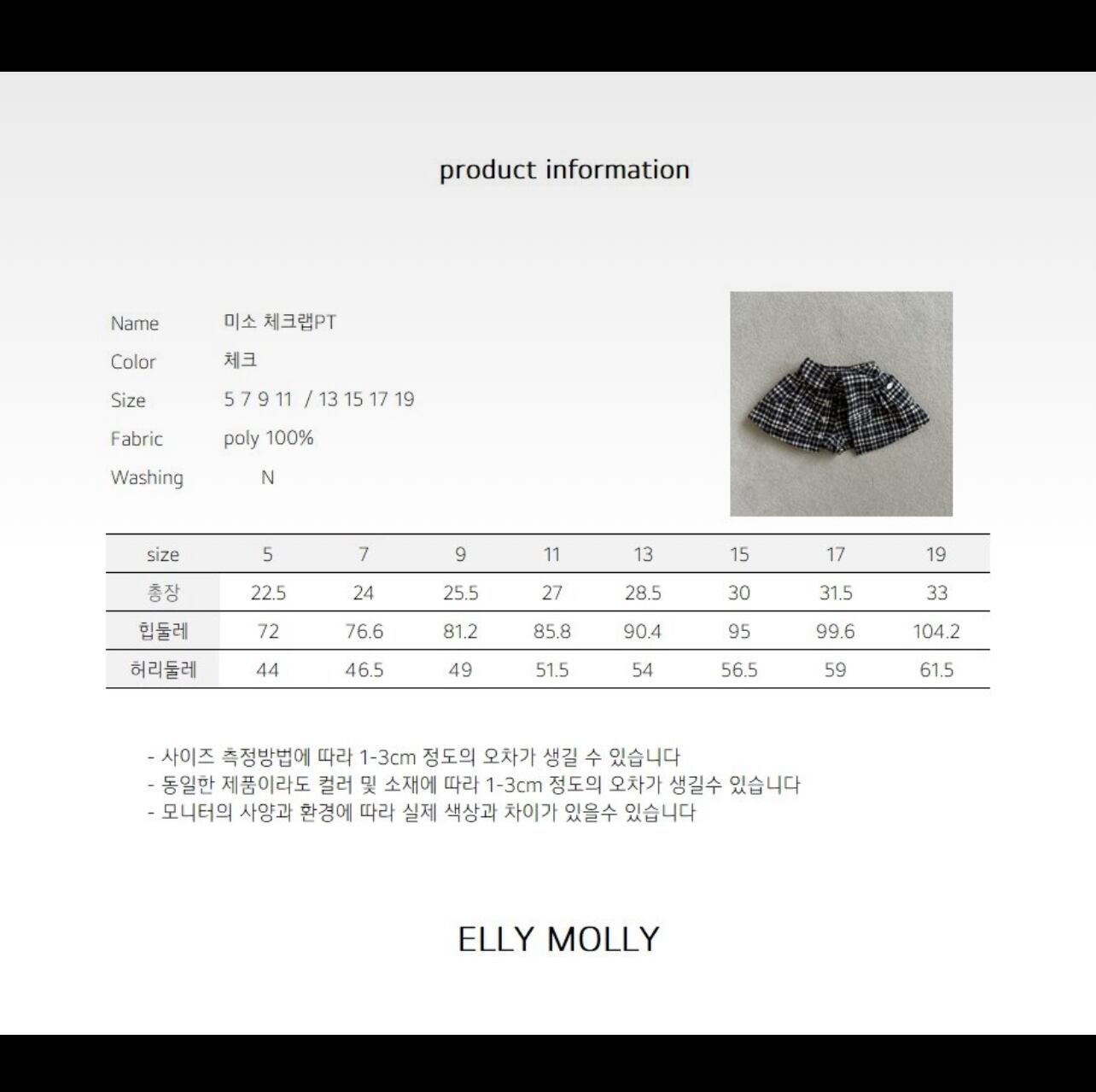 product information

Name 미소 체크랩PT
Color 체크
Size 5 7 9 11 / 13 15 17 19
Fabric poly 100%
Washing N

| size | 5 | 7 | 9 | 11 | 13 | 15 | 17 | 19 |
|---|---|---|---|---|---|---|---|---|
| 총장 | 22.5 | 24 | 25.5 | 27 | 28.5 | 30 | 31.5 | 33 |
| 힙둘레 | 72 | 76.6 | 81.2 | 85.8 | 90.4 | 95 | 99.6 | 104.2 |
| 허리둘레 | 44 | 46.5 | 49 | 51.5 | 54 | 56.5 | 59 | 61.5 |

- 사이즈 측정방법에 따라 1-3cm 정도의 오차가 생길 수 있습니다
- 동일한 제품이라도 컬러 및 소재에 따라 1-3cm 정도의 오차가 생길수 있습니다
- 모니터의 사양과 환경에 따라 실제 색상과 차이가 있을수 있습니다

ELLY MOLLY